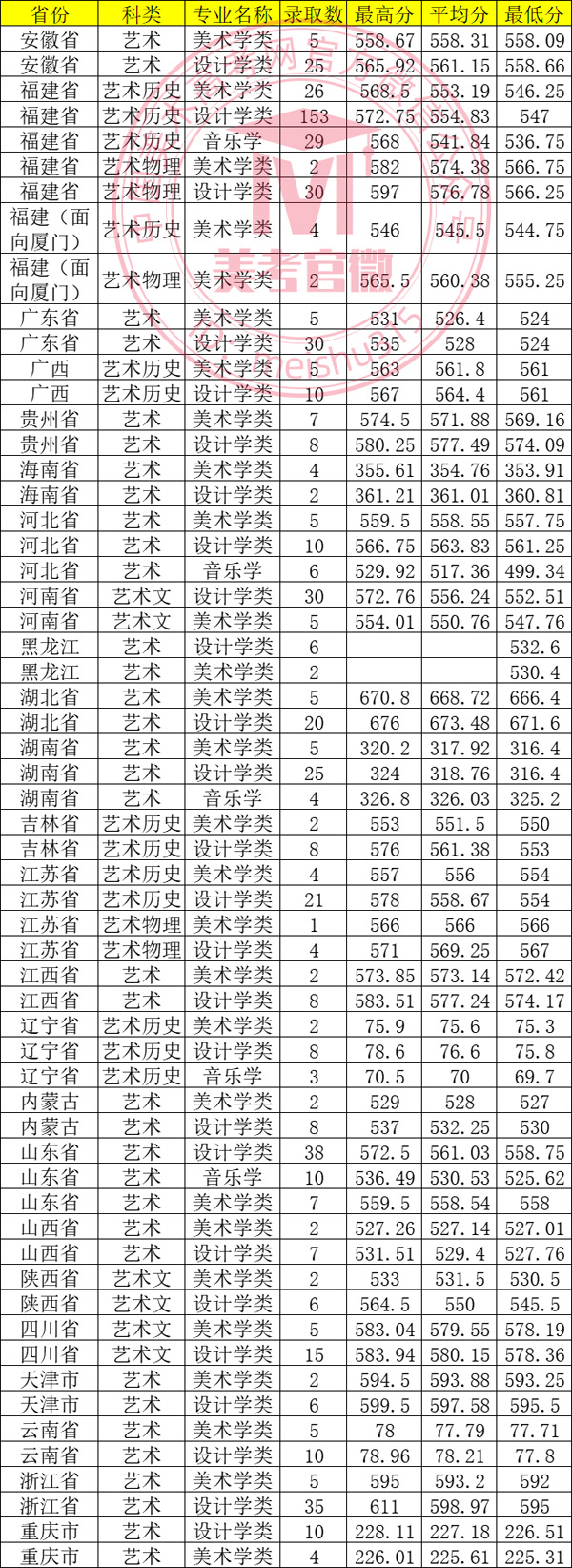 | 省份 | 科类 | 专业名称 | 录取数 | 最高分 | 平均分 | 最低分 |
|---|---|---|---|---|---|---|
| 安徽省 | 艺术 | 美术学类 | 5 | 558.67 | 558.31 | 558.09 |
| 安徽省 | 艺术 | 设计学类 | 25 | 565.92 | 561.15 | 558.66 |
| 福建省 | 艺术历史 | 美术学类 | 26 | 568.5 | 553.19 | 546.25 |
| 福建省 | 艺术历史 | 设计学类 | 153 | 572.75 | 554.83 | 547 |
| 福建省 | 艺术历史 | 音乐学 | 29 | 568 | 541.84 | 536.75 |
| 福建省 | 艺术物理 | 美术学类 | 2 | 582 | 574.38 | 566.75 |
| 福建省 | 艺术物理 | 设计学类 | 30 | 597 | 576.78 | 566.25 |
| 福建(面向厦门) | 艺术历史 | 美术学类 | 4 | 546 | 545.5 | 544.75 |
| 福建(面向厦门) | 艺术物理 | 美术学类 | 2 | 565.5 | 560.38 | 555.25 |
| 广东省 | 艺术 | 美术学类 | 5 | 531 | 526.4 | 524 |
| 广东省 | 艺术 | 设计学类 | 30 | 535 | 528 | 524 |
| 广西 | 艺术历史 | 美术学类 | 5 | 563 | 561.8 | 561 |
| 广西 | 艺术历史 | 设计学类 | 10 | 567 | 564.4 | 561 |
| 贵州省 | 艺术 | 美术学类 | 7 | 574.5 | 571.88 | 569.16 |
| 贵州省 | 艺术 | 设计学类 | 8 | 580.25 | 577.49 | 574.09 |
| 海南省 | 艺术 | 美术学类 | 4 | 355.61 | 354.76 | 353.91 |
| 海南省 | 艺术 | 设计学类 | 2 | 361.21 | 361.01 | 360.81 |
| 河北省 | 艺术 | 美术学类 | 5 | 559.5 | 558.55 | 557.75 |
| 河北省 | 艺术 | 设计学类 | 10 | 566.75 | 563.83 | 561.25 |
| 河北省 | 艺术 | 音乐学 | 6 | 529.92 | 517.36 | 499.34 |
| 河南省 | 艺术文 | 设计学类 | 30 | 572.76 | 556.24 | 552.51 |
| 河南省 | 艺术文 | 美术学类 | 5 | 554.01 | 550.76 | 547.76 |
| 黑龙江 | 艺术 | 设计学类 | 6 | | | 532.6 |
| 黑龙江 | 艺术 | 美术学类 | 2 | | | 530.4 |
| 湖北省 | 艺术 | 美术学类 | 5 | 670.8 | 668.72 | 666.4 |
| 湖北省 | 艺术 | 设计学类 | 20 | 676 | 673.48 | 671.6 |
| 湖南省 | 艺术 | 美术学类 | 5 | 320.2 | 317.92 | 316.4 |
| 湖南省 | 艺术 | 设计学类 | 25 | 324 | 318.76 | 316.4 |
| 湖南省 | 艺术 | 音乐学 | 4 | 326.8 | 326.03 | 325.2 |
| 吉林省 | 艺术历史 | 美术学类 | 2 | 553 | 551.5 | 550 |
| 吉林省 | 艺术历史 | 设计学类 | 8 | 576 | 561.38 | 553 |
| 江苏省 | 艺术历史 | 美术学类 | 4 | 557 | 556 | 554 |
| 江苏省 | 艺术历史 | 设计学类 | 21 | 578 | 558.67 | 554 |
| 江苏省 | 艺术物理 | 美术学类 | 1 | 566 | 566 | 566 |
| 江苏省 | 艺术物理 | 设计学类 | 4 | 571 | 569.25 | 567 |
| 江西省 | 艺术 | 美术学类 | 2 | 573.85 | 573.14 | 572.42 |
| 江西省 | 艺术 | 设计学类 | 8 | 583.51 | 577.24 | 574.17 |
| 辽宁省 | 艺术历史 | 美术学类 | 2 | 75.9 | 75.6 | 75.3 |
| 辽宁省 | 艺术历史 | 设计学类 | 8 | 78.6 | 76.6 | 75.8 |
| 辽宁省 | 艺术历史 | 音乐学 | 3 | 70.5 | 70 | 69.7 |
| 内蒙古 | 艺术 | 美术学类 | 2 | 529 | 528 | 527 |
| 内蒙古 | 艺术 | 设计学类 | 8 | 537 | 532.25 | 530 |
| 山东省 | 艺术 | 设计学类 | 38 | 572.5 | 561.03 | 558.75 |
| 山东省 | 艺术 | 音乐学 | 10 | 536.49 | 530.53 | 525.62 |
| 山东省 | 艺术 | 美术学类 | 7 | 559.5 | 558.54 | 558 |
| 山西省 | 艺术 | 美术学类 | 2 | 527.26 | 527.14 | 527.01 |
| 山西省 | 艺术 | 设计学类 | 7 | 531.51 | 529.4 | 527.76 |
| 陕西省 | 艺术文 | 美术学类 | 2 | 533 | 531.5 | 530.5 |
| 陕西省 | 艺术文 | 设计学类 | 6 | 564.5 | 550 | 545.5 |
| 四川省 | 艺术文 | 美术学类 | 5 | 583.04 | 579.55 | 578.19 |
| 四川省 | 艺术文 | 设计学类 | 15 | 583.94 | 580.15 | 578.36 |
| 天津市 | 艺术 | 美术学类 | 2 | 594.5 | 593.88 | 593.25 |
| 天津市 | 艺术 | 设计学类 | 6 | 599.5 | 597.58 | 595.5 |
| 云南省 | 艺术 | 美术学类 | 5 | 78 | 77.79 | 77.71 |
| 云南省 | 艺术 | 设计学类 | 10 | 78.96 | 78.21 | 77.8 |
| 浙江省 | 艺术 | 美术学类 | 5 | 595 | 593.2 | 592 |
| 浙江省 | 艺术 | 设计学类 | 35 | 611 | 598.97 | 595 |
| 重庆市 | 艺术 | 设计学类 | 10 | 228.11 | 227.18 | 226.51 |
| 重庆市 | 艺术 | 美术学类 | 4 | 226.01 | 225.61 | 225.31 |

美考官微